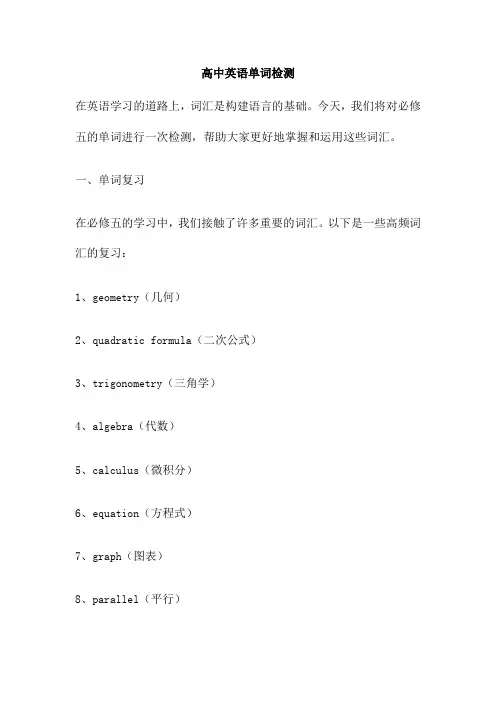 高中英语单词检测

在英语学习的道路上，词汇是构建语言的基础。今天，我们将对必修五的单词进行一次检测，帮助大家更好地掌握和运用这些词汇。

一、单词复习

在必修五的学习中，我们接触了许多重要的词汇。以下是一些高频词汇的复习：

1、geometry（几何）

2、quadratic formula（二次公式）

3、trigonometry（三角学）

4、algebra（代数）

5、calculus（微积分）

6、equation（方程式）

7、graph（图表）

8、parallel（平行）